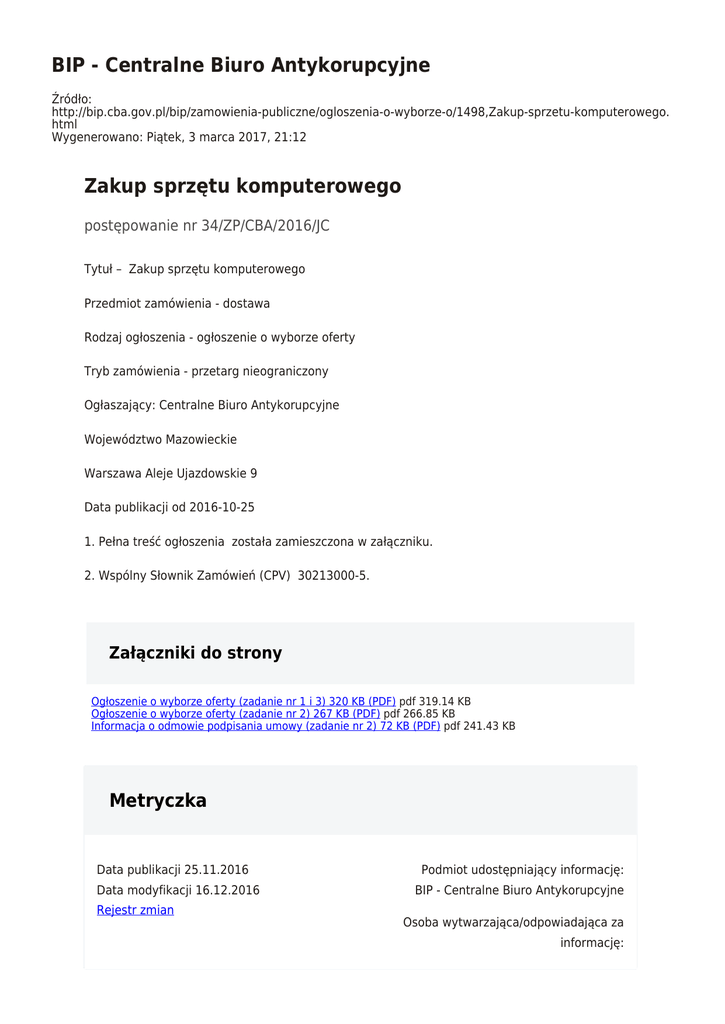 BIP - Centralne Biuro Antykorupcyjne

Źródło:
http://bip.cba.gov.pl/bip/zamowienia-publiczne/ogloszenia-o-wyborze-o/1498,Zakup-sprzetu-komputerowego.html
Wygenerowano: Piątek, 3 marca 2017, 21:12

Zakup sprzętu komputerowego

postępowanie nr 34/ZP/CBA/2016/JC

Tytuł – Zakup sprzętu komputerowego

Przedmiot zamówienia - dostawa

Rodzaj ogłoszenia - ogłoszenie o wyborze oferty

Tryb zamówienia - przetarg nieograniczony

Ogłaszający: Centralne Biuro Antykorupcyjne

Województwo Mazowieckie

Warszawa Aleje Ujazdowskie 9

Data publikacji od 2016-10-25

1. Pełna treść ogłoszenia została zamieszczona w załączniku.

2. Wspólny Słownik Zamówień (CPV) 30213000-5.

Załączniki do strony

Ogłoszenie o wyborze oferty (zadanie nr 1 i 3) 320 KB (PDF) pdf 319.14 KB
Ogłoszenie o wyborze oferty (zadanie nr 2) 267 KB (PDF) pdf 266.85 KB
Informacja o odmowie podpisania umowy (zadanie nr 2) 72 KB (PDF) pdf 241.43 KB

Metryczka

Data publikacji 25.11.2016
Data modyfikacji 16.12.2016
Rejestr zmian

Podmiot udostępniający informację:
BIP - Centralne Biuro Antykorupcyjne

Osoba wytwarzająca/odpowiadająca za informację: